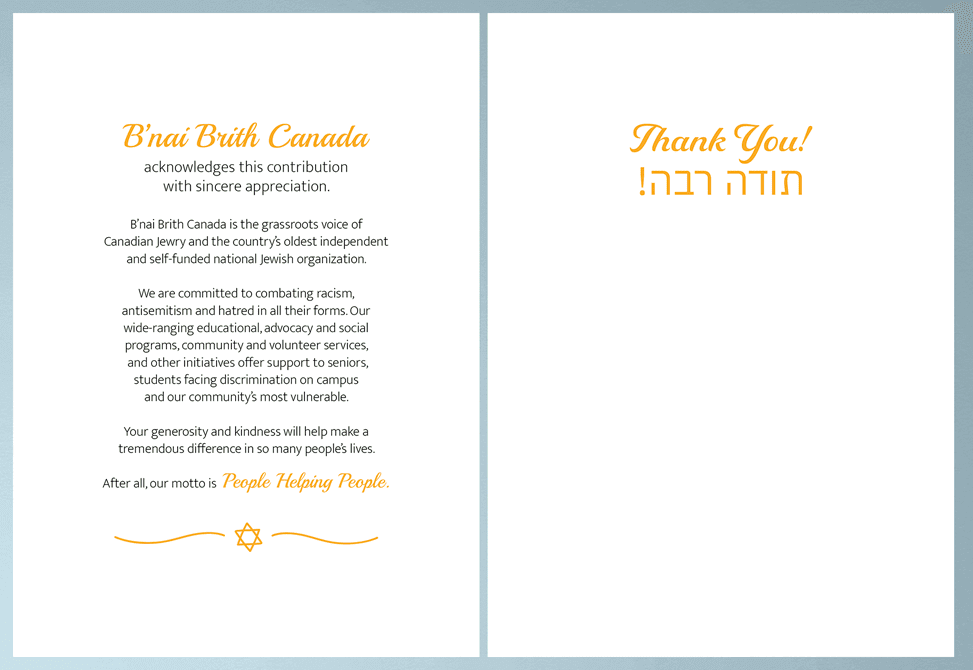 B'nai Brith Canada
acknowledges this contribution with sincere appreciation.

B'nai Brith Canada is the grassroots voice of Canadian Jewry and the country's oldest independent and self-funded national Jewish organization.

We are committed to combating racism, antisemitism and hatred in all their forms. Our wide-ranging educational, advocacy and social programs, community and volunteer services, and other initiatives offer support to seniors, students facing discrimination on campus and our community's most vulnerable.

Your generosity and kindness will help make a tremendous difference in so many people's lives.

After all, our motto is People Helping People.

Thank You!
תודה רבה!